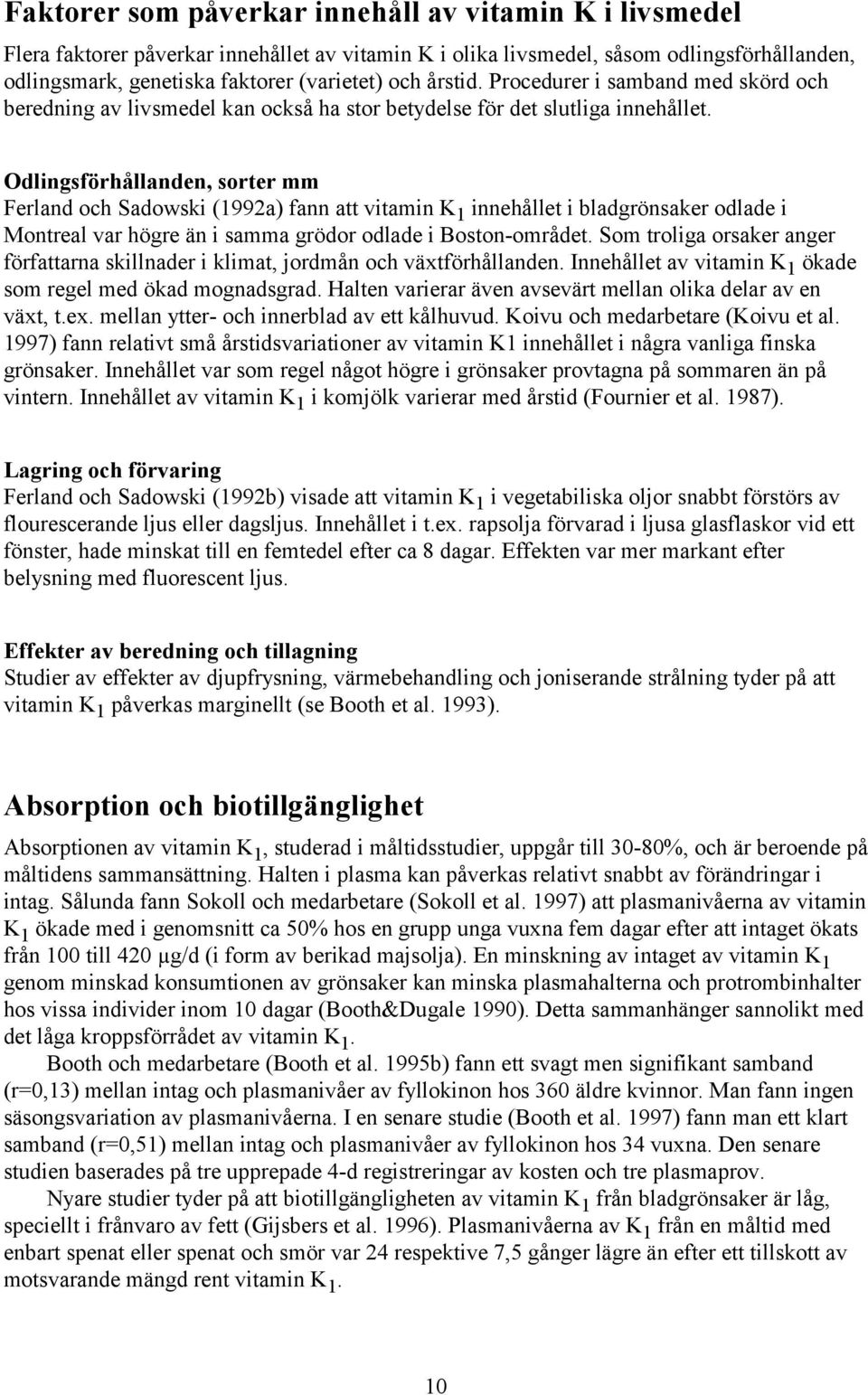 Faktorer som påverkar innehåll av vitamin K i livsmedel

Flera faktorer påverkar innehållet av vitamin K i olika livsmedel, såsom odlingsförhållanden, odlingsmark, genetiska faktorer (varietet) och årstid. Procedurer i samband med skörd och beredning av livsmedel kan också ha stor betydelse för det slutliga innehållet.

Odlingsförhållanden, sorter mm
Ferland och Sadowski (1992a) fann att vitamin $K_1$ innehållet i bladgrönsaker odlade i Montreal var högre än i samma grödor odlade i Boston-området. Som troliga orsaker anger författarna skillnader i klimat, jordmån och växtförhållanden. Innehållet av vitamin $K_1$ ökade som regel med ökad mognadsgrad. Halten varierar även avsevärt mellan olika delar av en växt, t.ex. mellan ytter- och innerblad av ett kålhuvud. Koivu och medarbetare (Koivu et al. 1997) fann relativt små årstidsvariationer av vitamin K1 innehållet i några vanliga finska grönsaker. Innehållet var som regel något högre i grönsaker provtagna på sommaren än på vintern. Innehållet av vitamin $K_1$ i komjölk varierar med årstid (Fournier et al. 1987).

Lagring och förvaring
Ferland och Sadowski (1992b) visade att vitamin $K_1$ i vegetabiliska oljor snabbt förstörs av flourescerande ljus eller dagsljus. Innehållet i t.ex. rapsolja förvarad i ljusa glasflaskor vid ett fönster, hade minskat till en femtedel efter ca 8 dagar. Effekten var mer markant efter belysning med fluorescent ljus.

Effekter av beredning och tillagning
Studier av effekter av djupfrysning, värmebehandling och joniserande strålning tyder på att vitamin $K_1$ påverkas marginellt (se Booth et al. 1993).

Absorption och biotillgänglighet
Absorptionen av vitamin $K_1$, studerad i måltidsstudier, uppgår till 30-80%, och är beroende på måltidens sammansättning. Halten i plasma kan påverkas relativt snabbt av förändringar i intag. Sålunda fann Sokoll och medarbetare (Sokoll et al. 1997) att plasmanivåerna av vitamin $K_1$ ökade med i genomsnitt ca 50% hos en grupp unga vuxna fem dagar efter att intaget ökats från 100 till 420 µg/d (i form av berikad majsolja). En minskning av intaget av vitamin $K_1$ genom minskad konsumtionen av grönsaker kan minska plasmahalterna och protrombinhalter hos vissa individer inom 10 dagar (Booth&Dugale 1990). Detta sammanhänger sannolikt med det låga kroppsförrådet av vitamin $K_1$.

Booth och medarbetare (Booth et al. 1995b) fann ett svagt men signifikant samband (r=0,13) mellan intag och plasmanivåer av fyllokinon hos 360 äldre kvinnor. Man fann ingen säsongsvariation av plasmanivåerna. I en senare studie (Booth et al. 1997) fann man ett klart samband (r=0,51) mellan intag och plasmanivåer av fyllokinon hos 34 vuxna. Den senare studien baserades på tre upprepade 4-d registreringar av kosten och tre plasmaprov.

Nyare studier tyder på att biotillgängligheten av vitamin $K_1$ från bladgrönsaker är låg, speciellt i frånvaro av fett (Gijsbers et al. 1996). Plasmanivåerna av $K_1$ från en måltid med enbart spenat eller spenat och smör var 24 respektive 7,5 gånger lägre än efter ett tillskott av motsvarande mängd rent vitamin $K_1$.

10